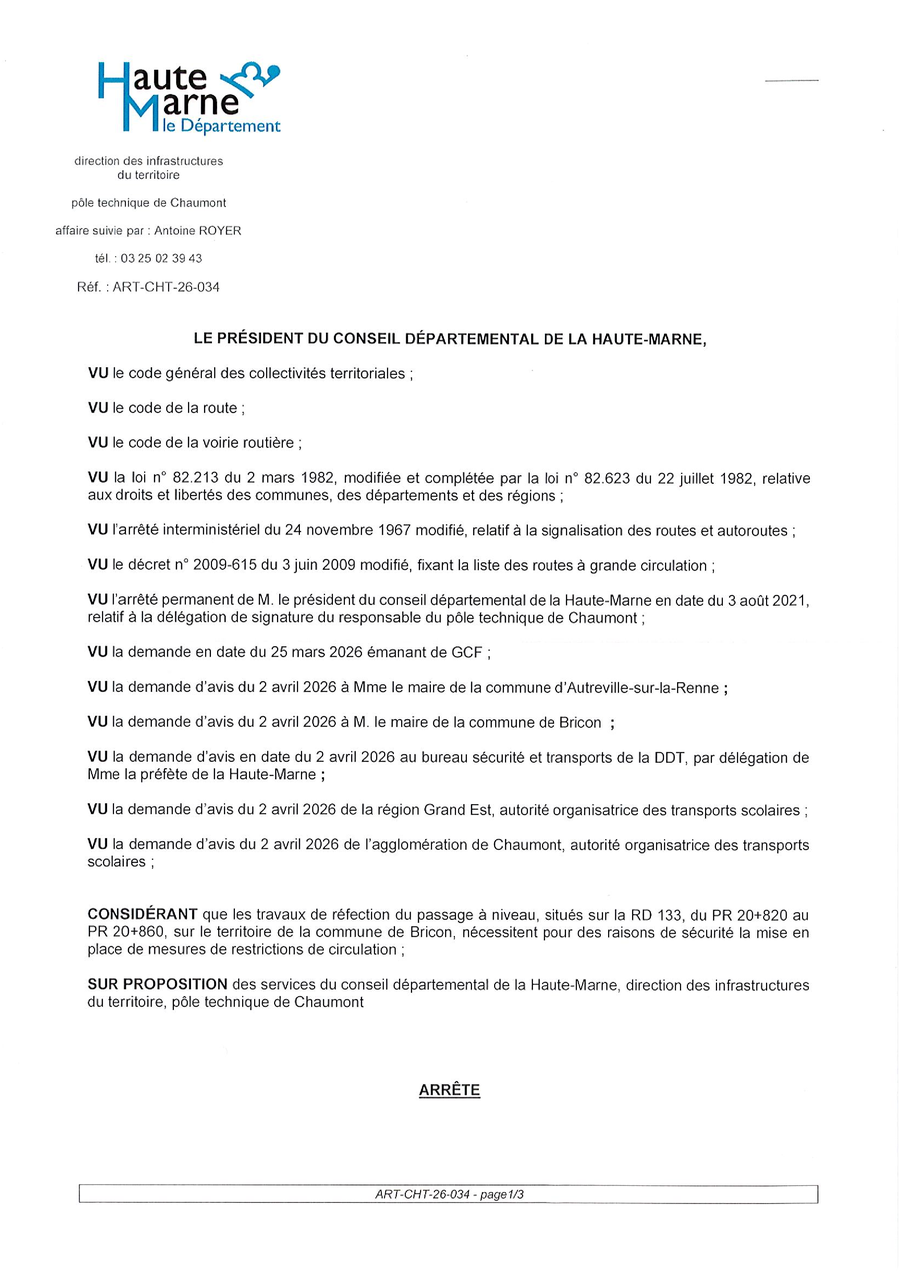 Haute Marne le Département

direction des infrastructures du territoire

pôle technique de Chaumont

affaire suivie par : Antoine ROYER

tél. : 03 25 02 39 43

Réf. : ART-CHT-26-034

LE PRÉSIDENT DU CONSEIL DÉPARTEMENTAL DE LA HAUTE-MARNE,

VU le code général des collectivités territoriales ;

VU le code de la route ;

VU le code de la voirie routière ;

VU la loi n° 82.213 du 2 mars 1982, modifiée et complétée par la loi n° 82.623 du 22 juillet 1982, relative aux droits et libertés des communes, des départements et des régions ;

VU l'arrêté interministériel du 24 novembre 1967 modifié, relatif à la signalisation des routes et autoroutes ;

VU le décret n° 2009-615 du 3 juin 2009 modifié, fixant la liste des routes à grande circulation ;

VU l'arrêté permanent de M. le président du conseil départemental de la Haute-Marne en date du 3 août 2021, relatif à la délégation de signature du responsable du pôle technique de Chaumont ;

VU la demande en date du 25 mars 2026 émanant de GCF ;

VU la demande d'avis du 2 avril 2026 à Mme le maire de la commune d'Autreville-sur-la-Renne ;

VU la demande d'avis du 2 avril 2026 à M. le maire de la commune de Bricon ;

VU la demande d'avis en date du 2 avril 2026 au bureau sécurité et transports de la DDT, par délégation de Mme la préfète de la Haute-Marne ;

VU la demande d'avis du 2 avril 2026 de la région Grand Est, autorité organisatrice des transports scolaires ;

VU la demande d'avis du 2 avril 2026 de l'agglomération de Chaumont, autorité organisatrice des transports scolaires ;

CONSIDÉRANT que les travaux de réfection du passage à niveau, situés sur la RD 133, du PR 20+820 au PR 20+860, sur le territoire de la commune de Bricon, nécessitent pour des raisons de sécurité la mise en place de mesures de restrictions de circulation ;

SUR PROPOSITION des services du conseil départemental de la Haute-Marne, direction des infrastructures du territoire, pôle technique de Chaumont

ARRÊTE

ART-CHT-26-034 - page1/3